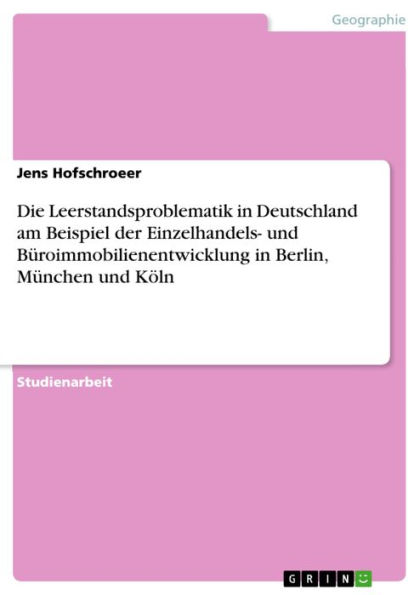 Geographie

Jens Hofschroeer

Die Leerstandsproblematik in Deutschland am Beispiel der Einzelhandels- und Büroimmobilienentwicklung in Berlin, München und Köln

Studienarbeit

GRIN